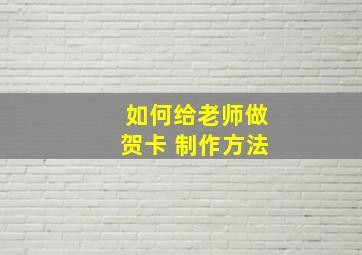 如何给老师做贺卡 制作方法